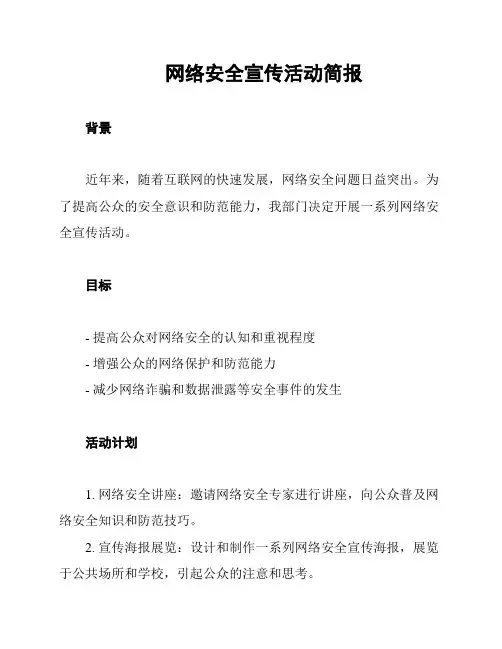 网络安全宣传活动简报

背景

近年来，随着互联网的快速发展，网络安全问题日益突出。为了提高公众的安全意识和防范能力，我部门决定开展一系列网络安全宣传活动。

目标

- 提高公众对网络安全的认知和重视程度
- 增强公众的网络保护和防范能力
- 减少网络诈骗和数据泄露等安全事件的发生

活动计划

1. 网络安全讲座：邀请网络安全专家进行讲座，向公众普及网络安全知识和防范技巧。

2. 宣传海报展览：设计和制作一系列网络安全宣传海报，展览于公共场所和学校，引起公众的注意和思考。